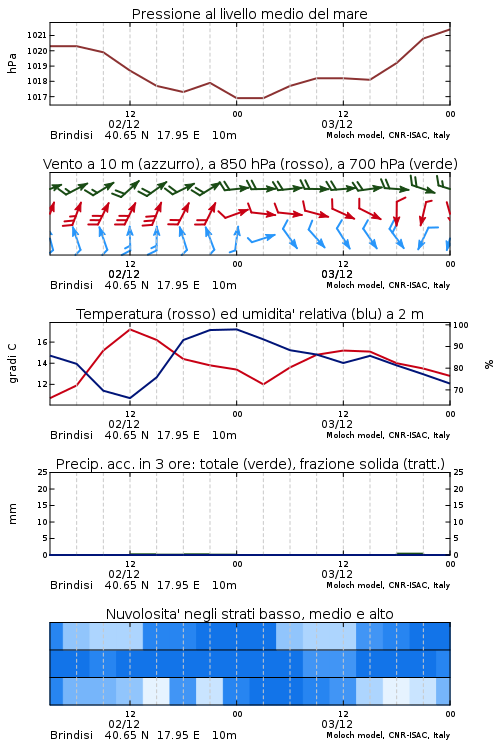 Pressione al livello medio del mare

hPa

1021
1020
1019
1018
1017

12
02/12
00
12
03/12
00

Brindisi 40.65 N 17.95 E 10m
Moloch model, CNR-ISAC, Italy

Vento a 10 m (azzurro), a 850 hPa (rosso), a 700 hPa (verde)

12
02/12
00
12
03/12
00

Brindisi 40.65 N 17.95 E 10m
Moloch model, CNR-ISAC, Italy

Temperatura (rosso) ed umidita' relativa (blu) a 2 m

gradi C

16
14
12

100
90
80
70

%

12
02/12
00
12
03/12
00

Brindisi 40.65 N 17.95 E 10m
Moloch model, CNR-ISAC, Italy

Precip. acc. in 3 ore: totale (verde), frazione solida (tratt.)

mm

25
20
15
10
5
0

25
20
15
10
5
0

12
02/12
00
12
03/12
00

Brindisi 40.65 N 17.95 E 10m
Moloch model, CNR-ISAC, Italy

Nuvolosita' negli strati basso, medio e alto

12
02/12
00
12
03/12
00

Brindisi 40.65 N 17.95 E 10m
Moloch model, CNR-ISAC, Italy